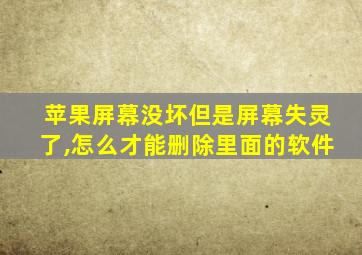 苹果屏幕没坏但是屏幕失灵了,怎么才能删除里面的软件